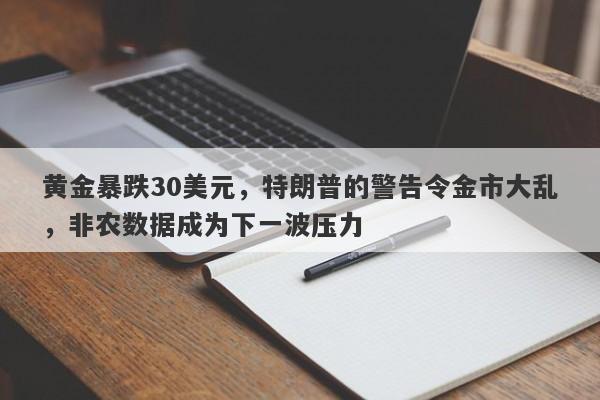 黄金暴跌30美元，特朗普的警告令金市大乱，非农数据成为下一波压力